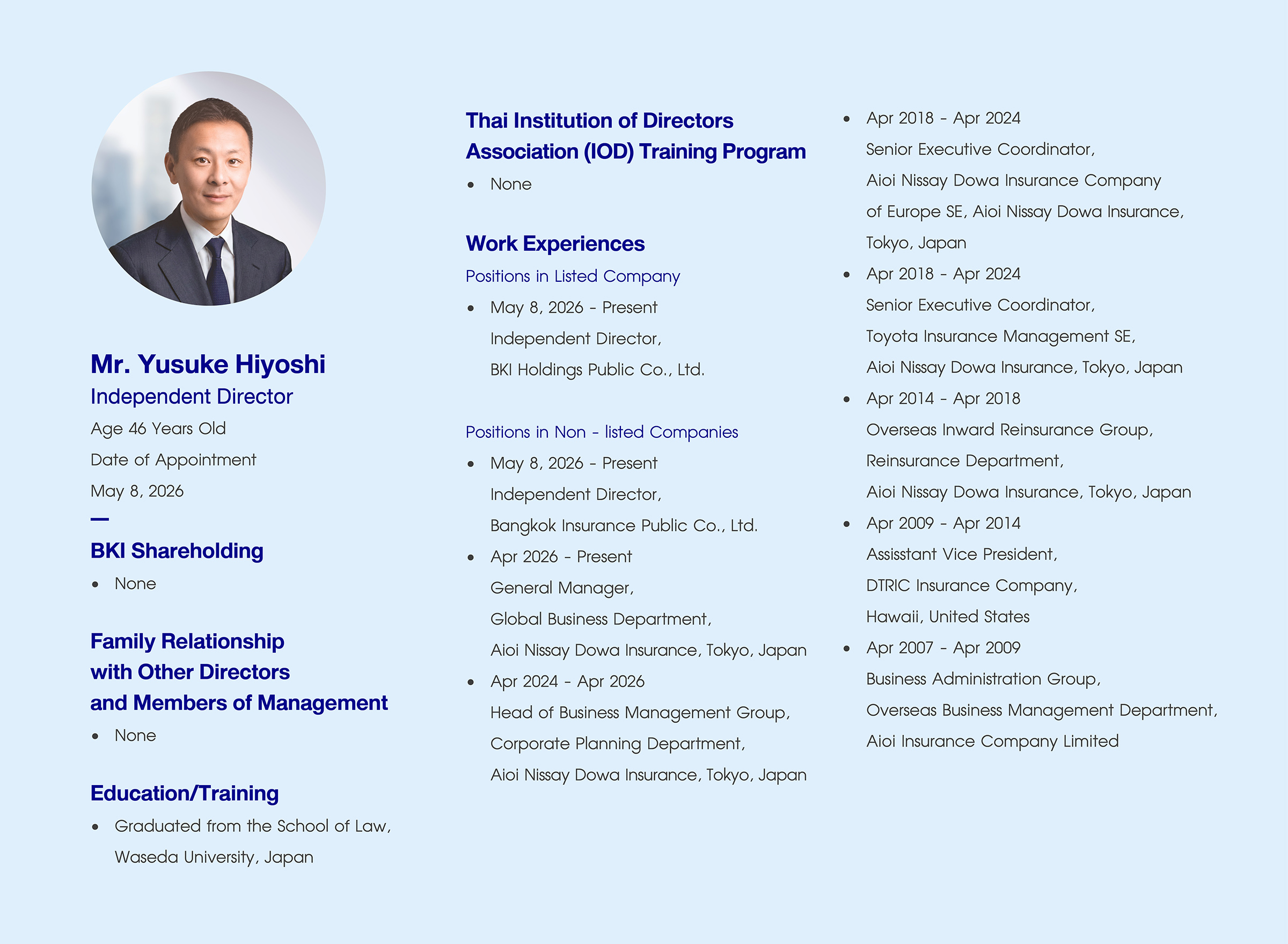 Mr. Yusuke Hiyoshi
Independent Director
Age 46 Years Old
Date of Appointment
May 8, 2026

BKI Shareholding
• None

Family Relationship with Other Directors and Members of Management
• None

Education/Training
• Graduated from the School of Law, Waseda University, Japan

Thai Institution of Directors Association (IOD) Training Program
• None

Work Experiences
Positions in Listed Company
• May 8, 2026 - Present
Independent Director,
BKI Holdings Public Co., Ltd.

Positions in Non - listed Companies
• May 8, 2026 - Present
Independent Director,
Bangkok Insurance Public Co., Ltd.
• Apr 2026 - Present
General Manager,
Global Business Department,
Aioi Nissay Dowa Insurance, Tokyo, Japan
• Apr 2024 - Apr 2026
Head of Business Management Group,
Corporate Planning Department,
Aioi Nissay Dowa Insurance, Tokyo, Japan
• Apr 2018 - Apr 2024
Senior Executive Coordinator,
Aioi Nissay Dowa Insurance Company of Europe SE, Aioi Nissay Dowa Insurance, Tokyo, Japan
• Apr 2018 - Apr 2024
Senior Executive Coordinator,
Toyota Insurance Management SE,
Aioi Nissay Dowa Insurance, Tokyo, Japan
• Apr 2014 - Apr 2018
Overseas Inward Reinsurance Group,
Reinsurance Department,
Aioi Nissay Dowa Insurance, Tokyo, Japan
• Apr 2009 - Apr 2014
Assisstant Vice President,
DTRIC Insurance Company,
Hawaii, United States
• Apr 2007 - Apr 2009
Business Administration Group,
Overseas Business Management Department,
Aioi Insurance Company Limited